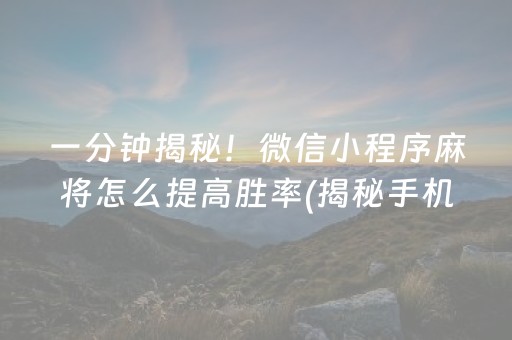 一分钟揭秘！微信小程序麻将怎么提高胜率(揭秘手机